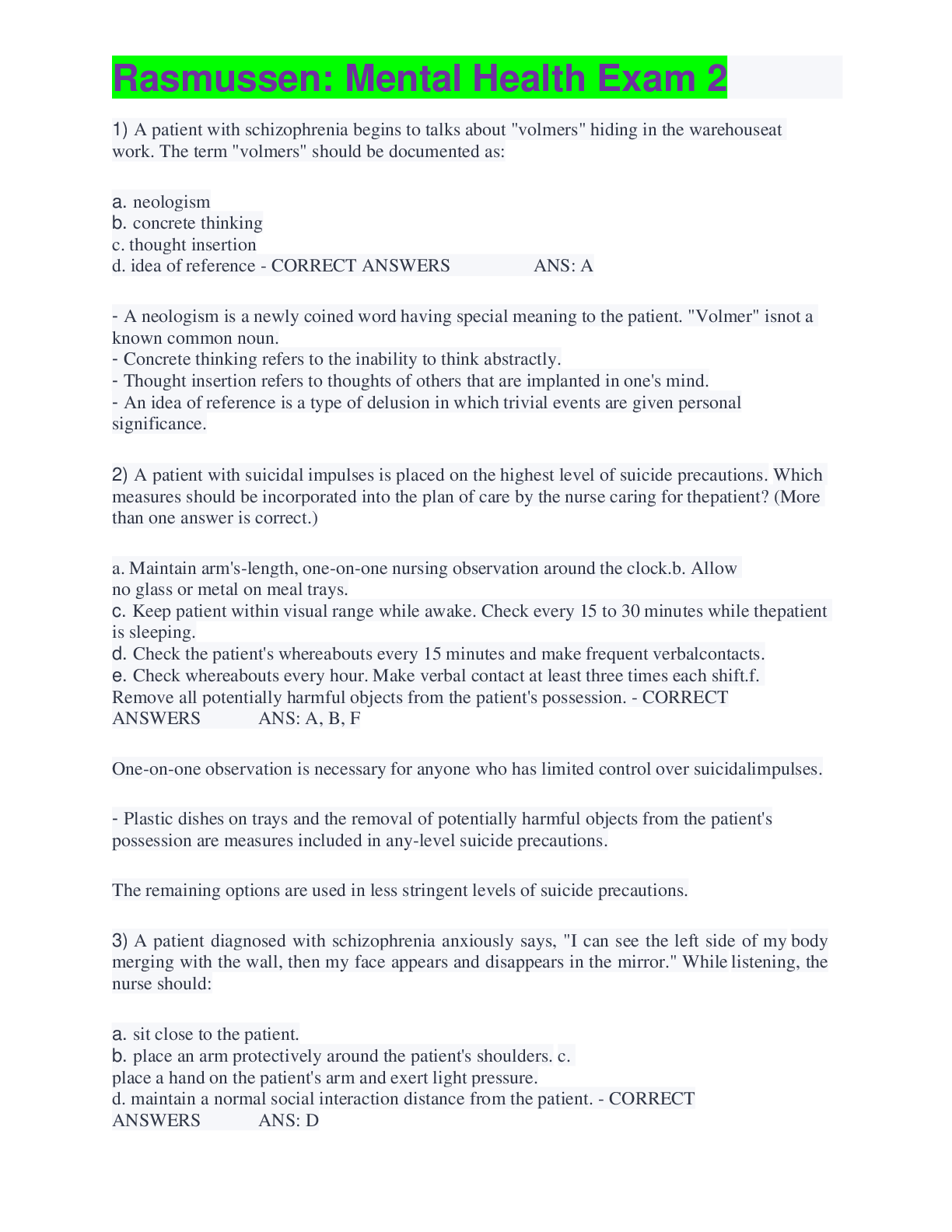 Rasmussen: Mental Health Exam 2

1) A patient with schizophrenia begins to talks about "volmers" hiding in the warehouseat work. The term "volmers" should be documented as:

a. neologism
b. concrete thinking
c. thought insertion
d. idea of reference - CORRECT ANSWERS ANS: A

- A neologism is a newly coined word having special meaning to the patient. "Volmer" isnot a known common noun.
- Concrete thinking refers to the inability to think abstractly.
- Thought insertion refers to thoughts of others that are implanted in one's mind.
- An idea of reference is a type of delusion in which trivial events are given personal significance.

2) A patient with suicidal impulses is placed on the highest level of suicide precautions. Which measures should be incorporated into the plan of care by the nurse caring for thepatient? (More than one answer is correct.)

a. Maintain arm's-length, one-on-one nursing observation around the clock.b. Allow no glass or metal on meal trays.
c. Keep patient within visual range while awake. Check every 15 to 30 minutes while thepatient is sleeping.
d. Check the patient's whereabouts every 15 minutes and make frequent verbalcontacts.
e. Check whereabouts every hour. Make verbal contact at least three times each shift.f. Remove all potentially harmful objects from the patient's possession. - CORRECT ANSWERS ANS: A, B, F

One-on-one observation is necessary for anyone who has limited control over suicidalimpulses.

- Plastic dishes on trays and the removal of potentially harmful objects from the patient's possession are measures included in any-level suicide precautions.

The remaining options are used in less stringent levels of suicide precautions.

3) A patient diagnosed with schizophrenia anxiously says, "I can see the left side of my body merging with the wall, then my face appears and disappears in the mirror." While listening, the nurse should:

a. sit close to the patient.
b. place an arm protectively around the patient's shoulders. c. place a hand on the patient's arm and exert light pressure.
d. maintain a normal social interaction distance from the patient. - CORRECT ANSWERS ANS: D